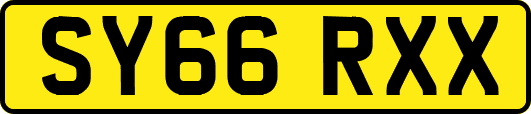 SY66 RXX